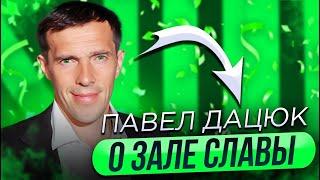 ПАВЕЛ ДАЦЮК
О ЗАЛЕ СЛАВЫ